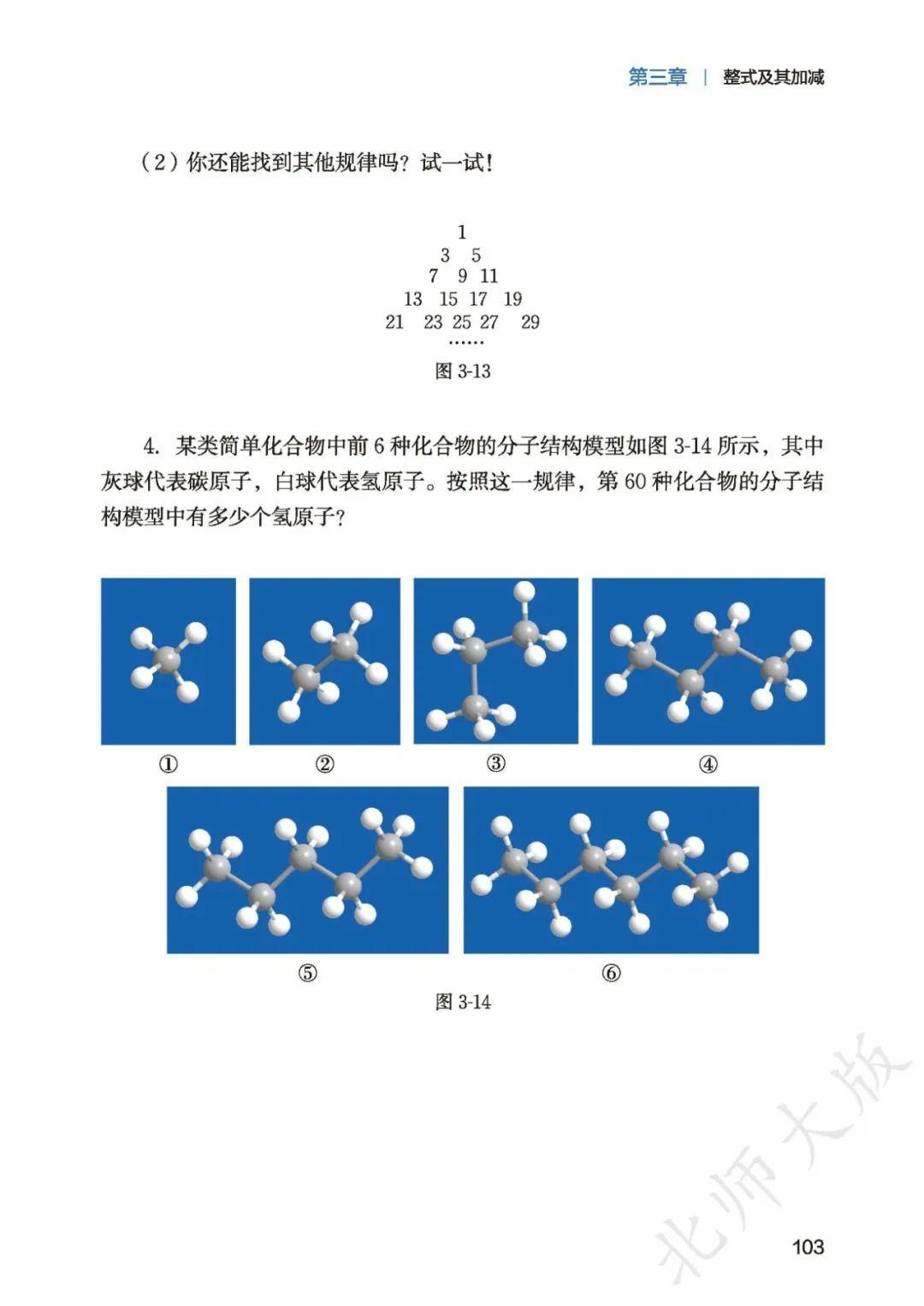 第三章 | 整式及其加减

（2）你还能找到其他规律吗？试一试！

1
3 5
7 9 11
13 15 17 19
21 23 25 27 29
……

图 3-13

4. 某类简单化合物中前 6 种化合物的分子结构模型如图 3-14 所示，其中灰球代表碳原子，白球代表氢原子。按照这一规律，第 60 种化合物的分子结构模型中有多少个氢原子？

①
②
③
④
⑤
⑥

图 3-14

北师大版

103